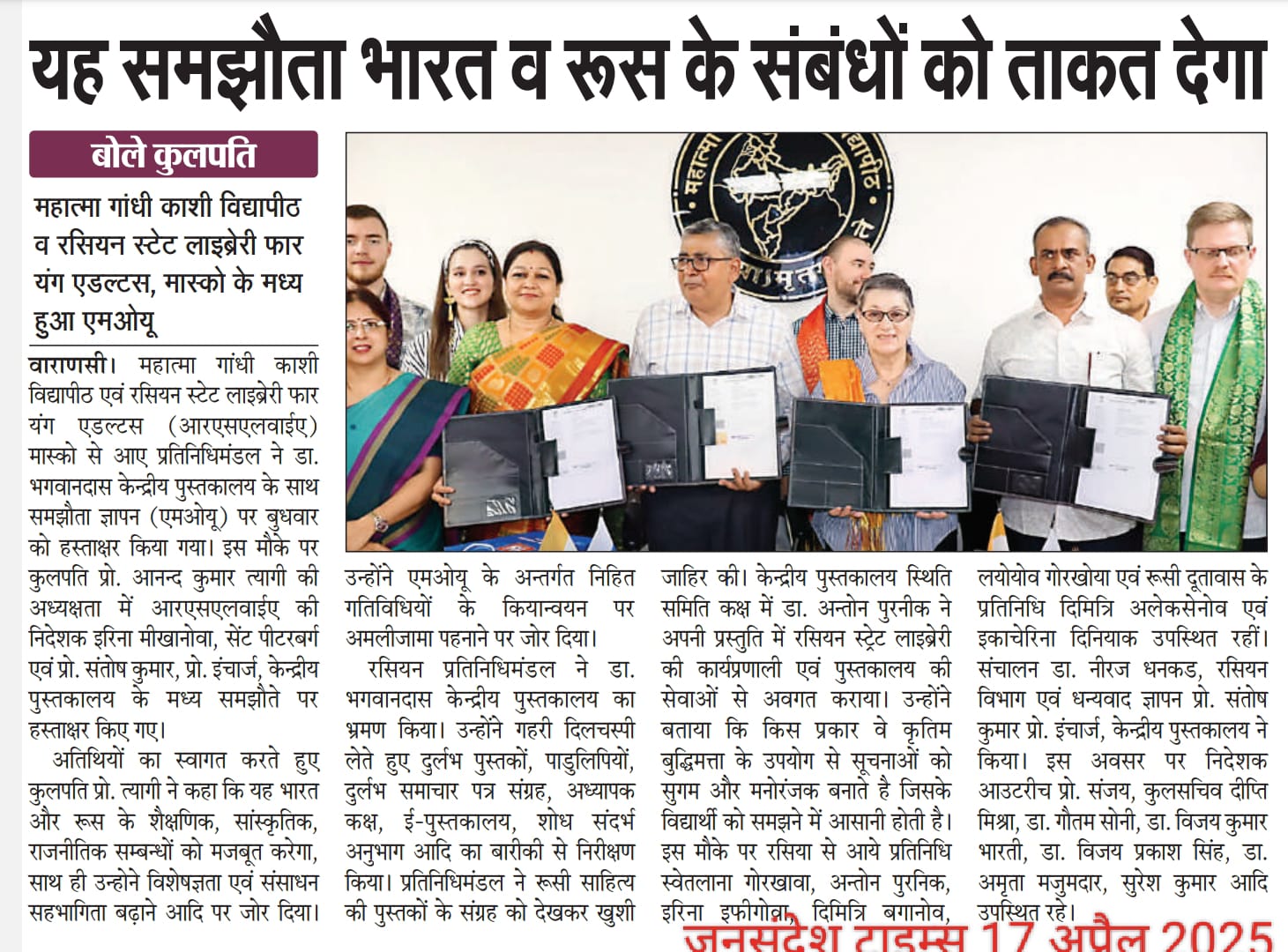 यह समझौता भारत व रूस के संबंधों को ताकत देगा

बोले कुलपति

महात्मा गांधी काशी विद्यापीठ व रसियन स्टेट लाइब्रेरी फार यंग एडल्टस, मास्को के मध्य हुआ एमओयू

वाराणसी। महात्मा गांधी काशी विद्यापीठ एवं रसियन स्टेट लाइब्रेरी फार यंग एडल्टस (आरएसएलवाईए) मास्को से आए प्रतिनिधिमंडल ने डा. भगवानदास केन्द्रीय पुस्तकालय के साथ समझौता ज्ञापन (एमओयू) पर बुधवार को हस्ताक्षर किया गया। इस मौके पर कुलपति प्रो. आनन्द कुमार त्यागी की अध्यक्षता में आरएसएलवाईए की निदेशक इरिना मीखानोवा, सेंट पीटरबर्ग एवं प्रो. संतोष कुमार, प्रो. इंचार्ज, केन्द्रीय पुस्तकालय के मध्य समझौते पर हस्ताक्षर किए गए।

अतिथियों का स्वागत करते हुए कुलपति प्रो. त्यागी ने कहा कि यह भारत और रूस के शैक्षणिक, सांस्कृतिक, राजनीतिक सम्बन्धों को मजबूत करेगा, साथ ही उन्होने विशेषज्ञता एवं संसाधन सहभागिता बढ़ाने आदि पर जोर दिया। उन्होंने एमओयू के अन्तर्गत निहित गतिविधियों के कियान्वयन पर अमलीजामा पहनाने पर जोर दिया।

रसियन प्रतिनिधिमंडल ने डा. भगवानदास केन्द्रीय पुस्तकालय का भ्रमण किया। उन्होंने गहरी दिलचस्पी लेते हुए दुर्लभ पुस्तकों, पाडुलिपियों, दुर्लभ समाचार पत्र संग्रह, अध्यापक कक्ष, ई-पुस्तकालय, शोध संदर्भ अनुभाग आदि का बारीकी से निरीक्षण किया। प्रतिनिधिमंडल ने रूसी साहित्य की पुस्तकों के संग्रह को देखकर खुशी जाहिर की। केन्द्रीय पुस्तकालय स्थिति समिति कक्ष में डा. अन्तोन पुरनीक ने अपनी प्रस्तुति में रसियन स्टेट लाइब्रेरी की कार्यप्रणाली एवं पुस्तकालय की सेवाओं से अवगत कराया। उन्होंने बताया कि किस प्रकार वे कृतिम बुद्धिमत्ता के उपयोग से सूचनाओं को सुगम और मनोरंजक बनाते है जिसके विद्यार्थी को समझने में आसानी होती है। इस मौके पर रसिया से आये प्रतिनिधि स्वेतलाना गोरखावा, अन्तोन पुरनिक, इरिना इफीगोवा, दिमित्रि बगानोव, लयोयोव गोरखोया एवं रूसी दूतावास के प्रतिनिधि दिमित्रि अलेकसेनोव एवं इकाचेरिना दिनियाक उपस्थित रहीं। संचालन डा. नीरज धनकड, रसियन विभाग एवं धन्यवाद ज्ञापन प्रो. संतोष कुमार प्रो. इंचार्ज, केन्द्रीय पुस्तकालय ने किया। इस अवसर पर निदेशक आउटरीच प्रो. संजय, कुलसचिव दीप्ति मिश्रा, डा. गौतम सोनी, डा. विजय कुमार भारती, डा. विजय प्रकाश सिंह, डा. अमृता मजुमदार, सुरेश कुमार आदि उपस्थित रहे।

जनसंदेश टाइम्स 17 अप्रैल 2025